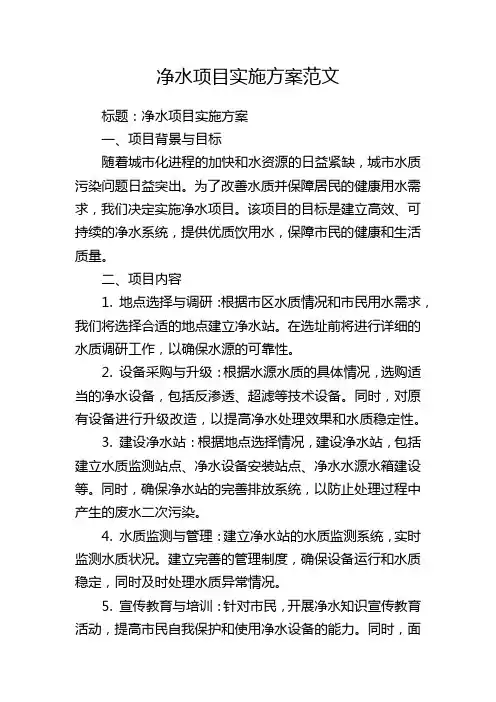 净水项目实施方案范文

标题：净水项目实施方案

一、项目背景与目标

随着城市化进程的加快和水资源的日益紧缺，城市水质污染问题日益突出。为了改善水质并保障居民的健康用水需求，我们决定实施净水项目。该项目的目标是建立高效、可持续的净水系统，提供优质饮用水，保障市民的健康和生活质量。

二、项目内容

1. 地点选择与调研：根据市区水质情况和市民用水需求，我们将选择合适的地点建立净水站。在选址前将进行详细的水质调研工作，以确保水源的可靠性。

2. 设备采购与升级：根据水源水质的具体情况，选购适当的净水设备，包括反渗透、超滤等技术设备。同时，对原有设备进行升级改造，以提高净水处理效果和水质稳定性。

3. 建设净水站：根据地点选择情况，建设净水站，包括建立水质监测站点、净水设备安装站点、净水水源水箱建设等。同时，确保净水站的完善排放系统，以防止处理过程中产生的废水二次污染。

4. 水质监测与管理：建立净水站的水质监测系统，实时监测水质状况。建立完善的管理制度，确保设备运行和水质稳定，同时及时处理水质异常情况。

5. 宣传教育与培训：针对市民，开展净水知识宣传教育活动，提高市民自我保护和使用净水设备的能力。同时，面